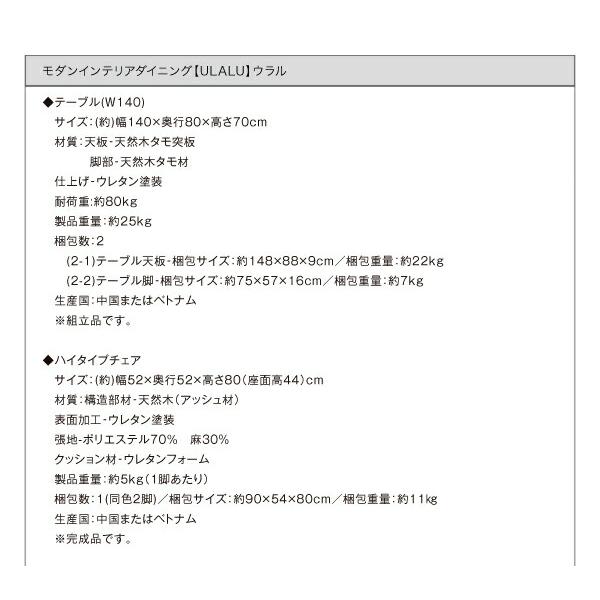 モダンインテリアダイニング【ULALU】ウラル

◆テーブル(W140)
サイズ:(約)幅140×奥行80×高さ70cm
材質:天板-天然木タモ突板
脚部-天然木タモ材
仕上げ-ウレタン塗装
耐荷重:約80kg
製品重量:約25kg
梱包数:2
(2-1)テーブル天板-梱包サイズ:約148×88×9cm／梱包重量:約22kg
(2-2)テーブル脚-梱包サイズ:約75×57×16cm／梱包重量:約7kg
生産国:中国またはベトナム
※組立品です。

◆ハイタイプチェア
サイズ:(約)幅52×奥行52×高さ80(座面高44)cm
材質:構造部材-天然木(アッシュ材)
表面加工-ウレタン塗装
張地-ポリエステル70%　麻30%
クッション材-ウレタンフォーム
製品重量:約5kg(1脚あたり)
梱包数:1(同色2脚)／梱包サイズ:約90×54×80cm／梱包重量:約11kg
生産国:中国またはベトナム
※完成品です。